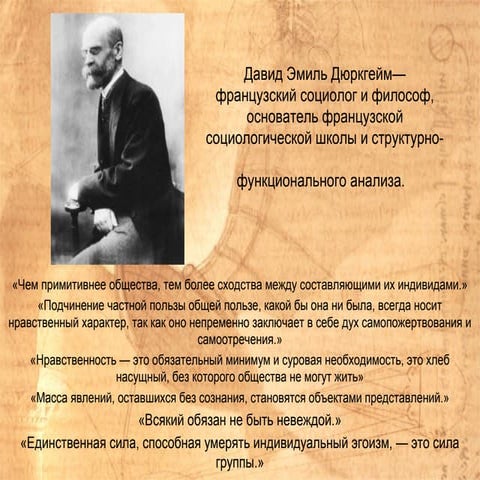 Давид Эмиль Дюркгейм— французский социолог и философ, основатель французской социологической школы и структурно-

функционального анализа.

«Чем примитивнее общества, тем более сходства между составляющими их индивидами.»

«Подчинение частной пользы общей пользе, какой бы она ни была, всегда носит нравственный характер, так как оно непременно заключает в себе дух самопожертвования и самоотречения.»

«Нравственность — это обязательный минимум и суровая необходимость, это хлеб насущный, без которого общества не могут жить»

«Масса явлений, оставшихся без сознания, становятся объектами представлений.»

«Всякий обязан не быть невеждой.»

«Единственная сила, способная умерять индивидуальный эгоизм, — это сила группы.»